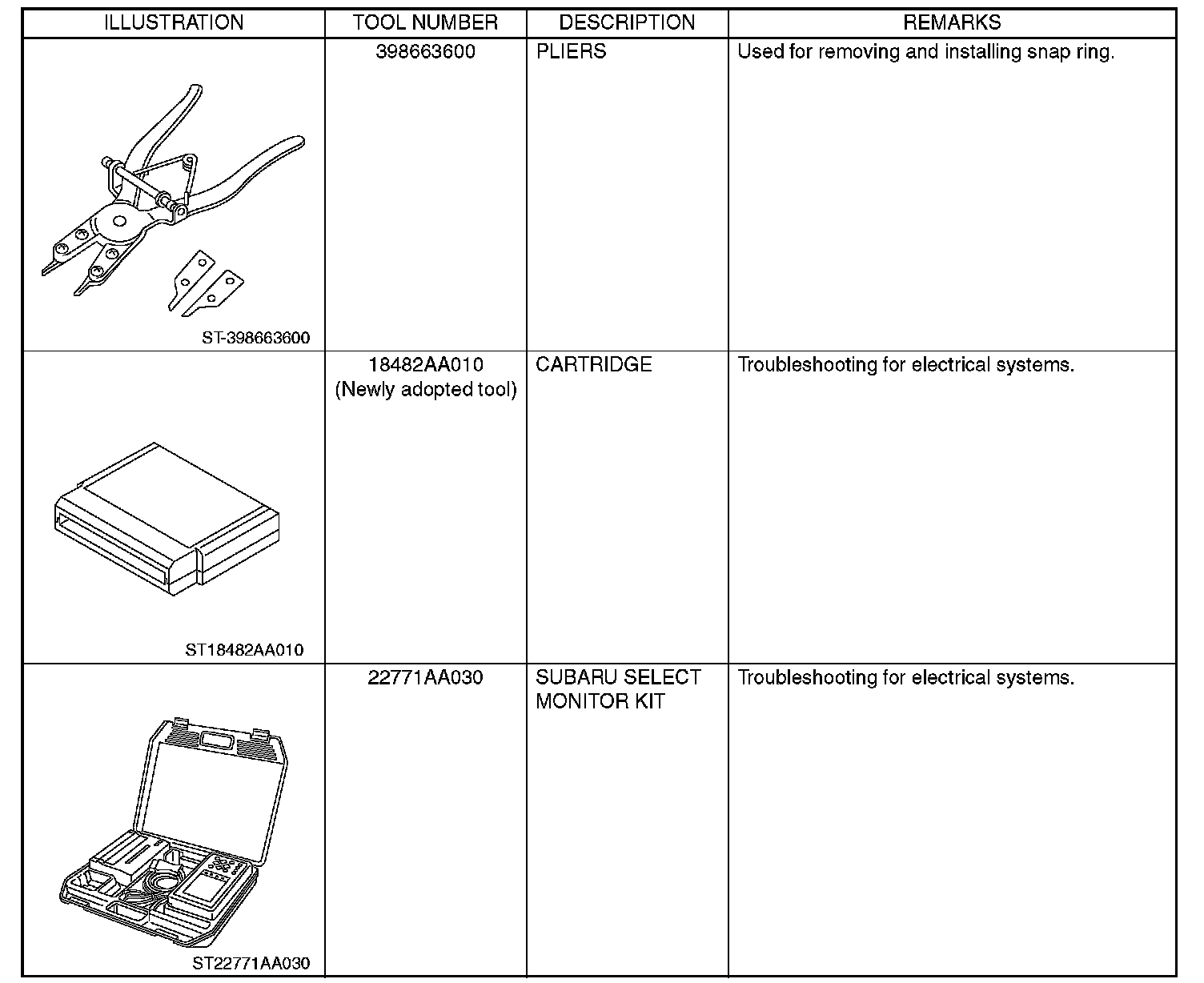 | ILLUSTRATION | TOOL NUMBER | DESCRIPTION | REMARKS |
|---|---|---|---|
| ST-398663600 | 398663600 | PLIERS | Used for removing and installing snap ring. |
| ST18482AA010 | 18482AA010 (Newly adopted tool) | CARTRIDGE | Troubleshooting for electrical systems. |
| ST22771AA030 | 22771AA030 | SUBARU SELECT MONITOR KIT | Troubleshooting for electrical systems. |